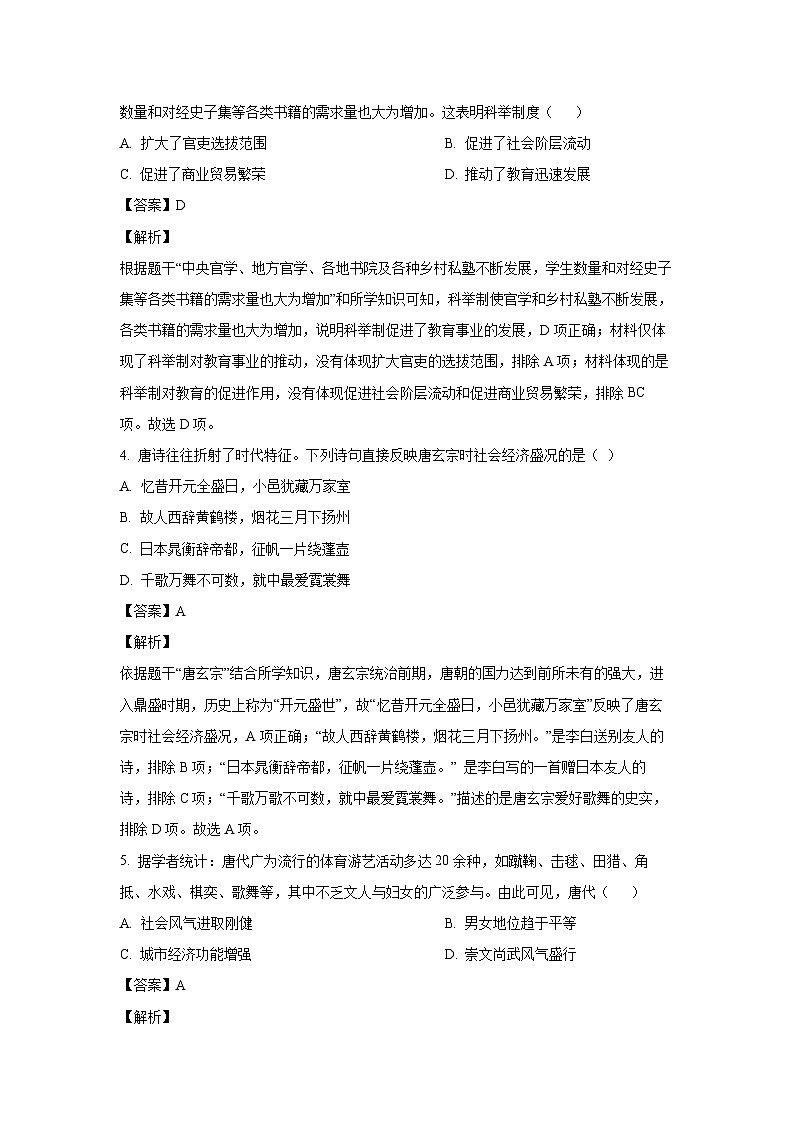 数量和对经史子集等各类书籍的需求量也大为增加。这表明科举制度（　）

A. 扩大了官吏选拔范围

B. 促进了社会阶层流动

C. 促进了商业贸易繁荣

D. 推动了教育迅速发展

【答案】D

【解析】

根据题干“中央官学、地方官学、各地书院及各种乡村私塾不断发展，学生数量和对经史子集等各类书籍的需求量也大为增加”和所学知识可知，科举制使官学和乡村私塾不断发展，各类书籍的需求量也大为增加，说明科举制促进了教育事业的发展，D项正确；材料仅体现了科举制对教育事业的推动，没有体现扩大官吏的选拔范围，排除A项；材料体现的是科举制对教育的促进作用，没有体现促进社会阶层流动和促进商业贸易繁荣，排除BC项。故选D项。

4. 唐诗往往折射了时代特征。下列诗句直接反映唐玄宗时社会经济盛况的是（ ）

A. 忆昔开元全盛日，小邑犹藏万家室

B. 故人西辞黄鹤楼，烟花三月下扬州

C. 日本晁衡辞帝都，征帆一片绕蓬壶

D. 千歌万舞不可数，就中最爱霓裳舞

【答案】A

【解析】

依据题干“唐玄宗”结合所学知识，唐玄宗统治前期，唐朝的国力达到前所未有的强大，进入鼎盛时期，历史上称为“开元盛世”，故“忆昔开元全盛日，小邑犹藏万家室”反映了唐玄宗时社会经济盛况，A项正确；“故人西辞黄鹤楼，烟花三月下扬州。”是李白送别友人的诗，排除B项；“日本晁衡辞帝都，征帆一片绕蓬壶。” 是李白写的一首赠日本友人的诗，排除C项；“千歌万歌不可数，就中最爱霓裳舞。”描述的是唐玄宗爱好歌舞的史实，排除D项。故选A项。

5. 据学者统计：唐代广为流行的体育游艺活动多达20余种，如蹴鞠、击毬、田猎、角抵、水戏、棋奕、歌舞等，其中不乏文人与妇女的广泛参与。由此可见，唐代（　）

A. 社会风气进取刚健

B. 男女地位趋于平等

C. 城市经济功能增强

D. 崇文尚武风气盛行

【答案】A

【解析】